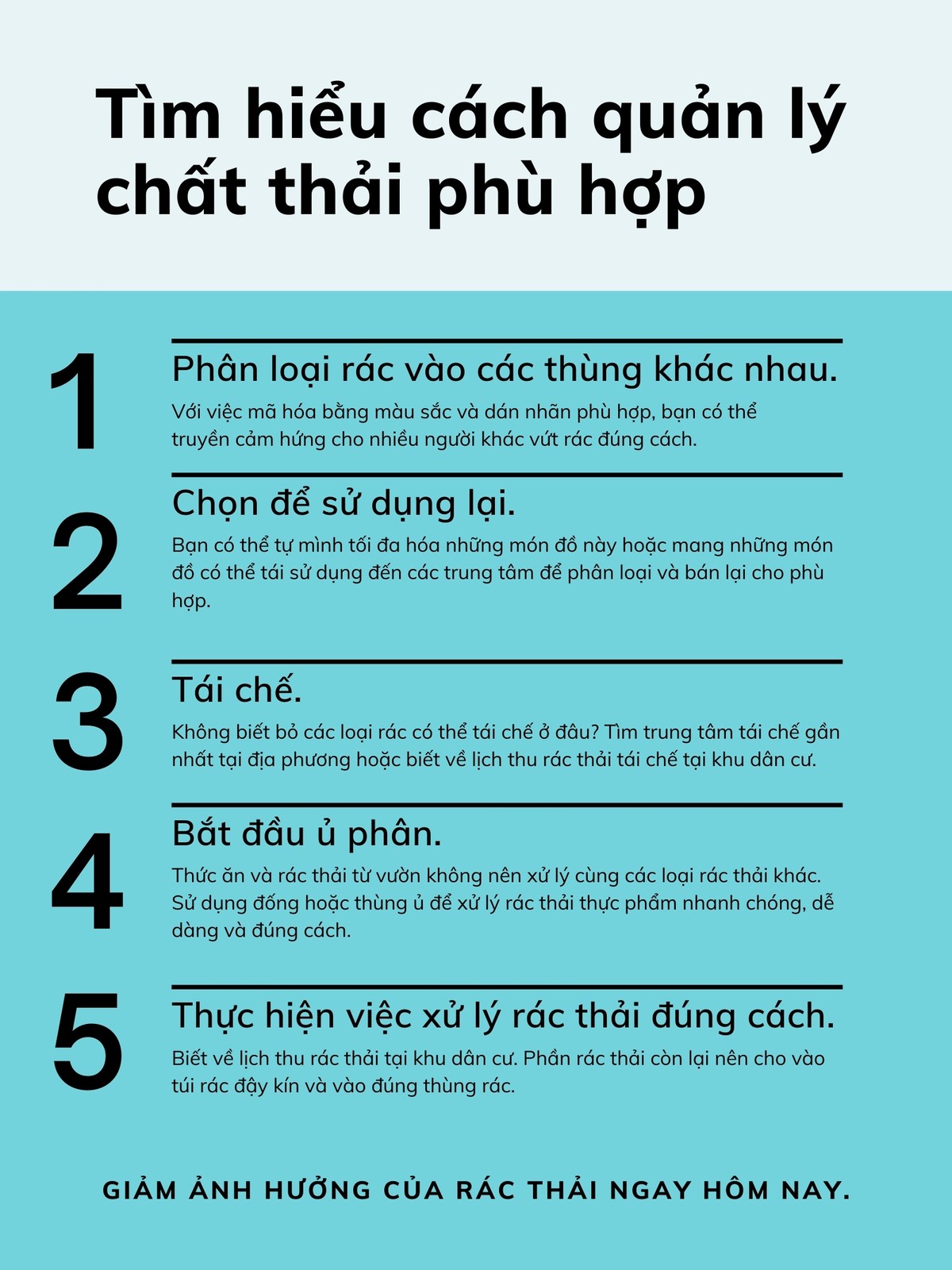 Tìm hiểu cách quản lý chất thải phù hợp

1

Phân loại rác vào các thùng khác nhau.

Với việc mã hóa bằng màu sắc và dán nhãn phù hợp, bạn có thể truyền cảm hứng cho nhiều người khác vứt rác đúng cách.

2

Chọn để sử dụng lại.

Bạn có thể tự mình tối đa hóa những món đồ này hoặc mang những món đồ có thể tái sử dụng đến các trung tâm để phân loại và bán lại cho phù hợp.

3

Tái chế.

Không biết bỏ các loại rác có thể tái chế ở đâu? Tìm trung tâm tái chế gần nhất tại địa phương hoặc biết về lịch thu rác thải tái chế tại khu dân cư.

4

Bắt đầu ủ phân.

Thức ăn và rác thải từ vườn không nên xử lý cùng các loại rác thải khác. Sử dụng đống hoặc thùng ủ để xử lý rác thải thực phẩm nhanh chóng, dễ dàng và đúng cách.

5

Thực hiện việc xử lý rác thải đúng cách.

Biết về lịch thu rác thải tại khu dân cư. Phần rác thải còn lại nên cho vào túi rác đậy kín và vào đúng thùng rác.

GIẢM ẢNH HƯỞNG CỦA RÁC THẢI NGAY HÔM NAY.